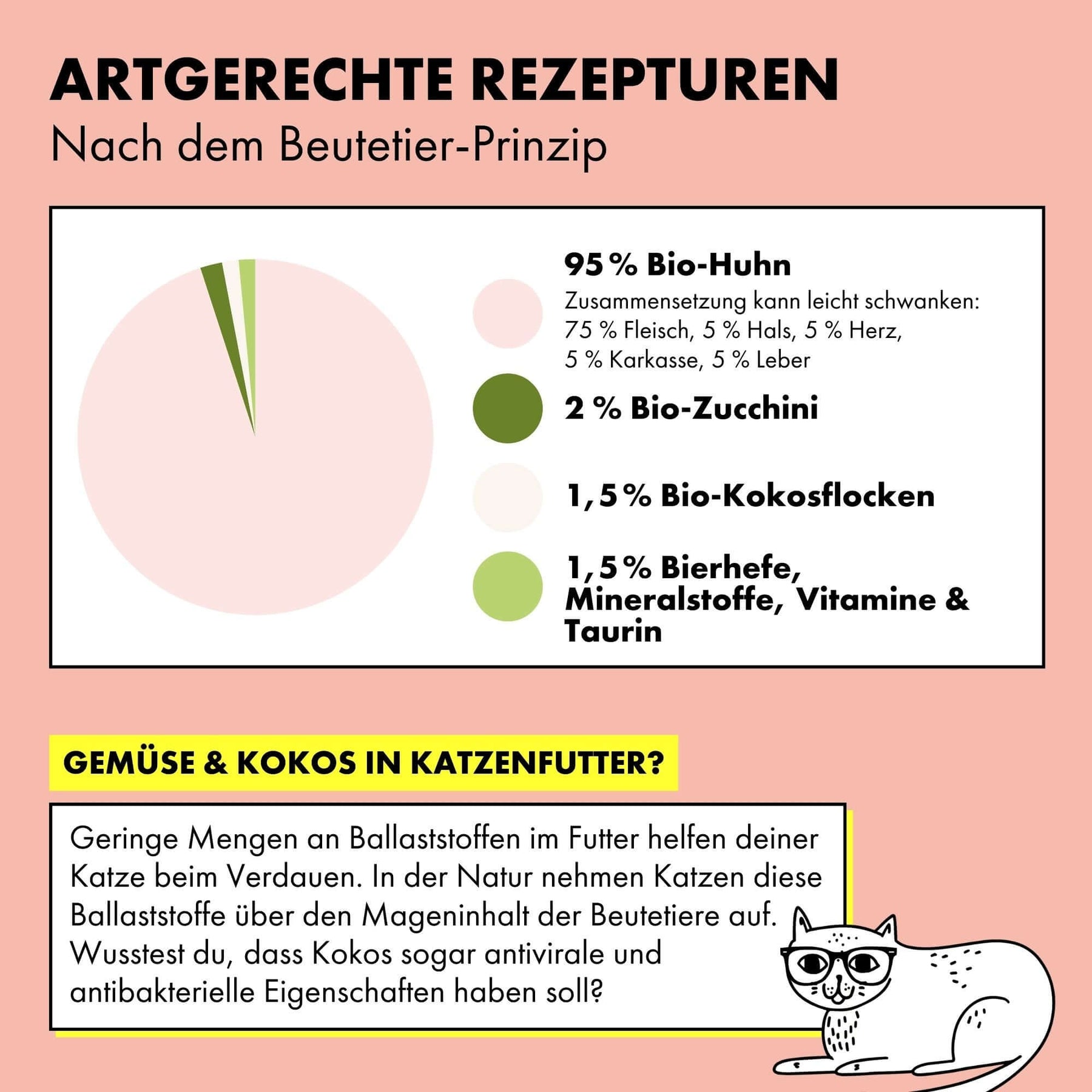 ARTGERECHTE REZEPTUREN
Nach dem Beutetier-Prinzip

95 % Bio-Huhn
Zusammensetzung kann leicht schwanken: 75 % Fleisch, 5 % Hals, 5 % Herz, 5 % Karkasse, 5 % Leber

2 % Bio-Zucchini

1,5 % Bio-Kokosflocken

1,5 % Bierhefe, Mineralstoffe, Vitamine & Taurin

GEMÜSE & KOKOS IN KATZENFUTTER?

Geringe Mengen an Ballaststoffen im Futter helfen deiner Katze beim Verdauen. In der Natur nehmen Katzen diese Ballaststoffe über den Mageninhalt der Beutetiere auf. Wusstest du, dass Kokos sogar antivirale und antibakterielle Eigenschaften haben soll?